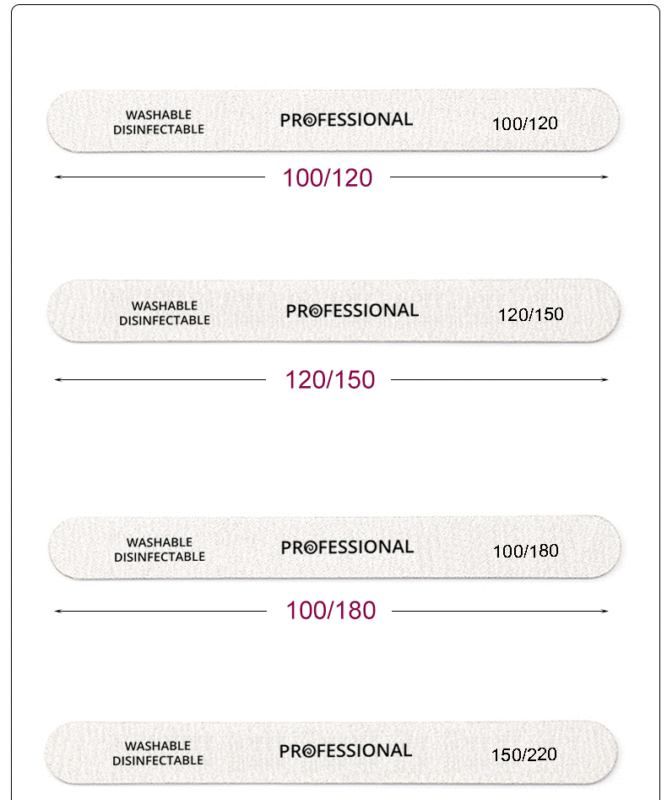 WASHABLE
DISINFECTABLE
PROFESSIONAL
100/120

100/120

WASHABLE
DISINFECTABLE
PROFESSIONAL
120/150

120/150

WASHABLE
DISINFECTABLE
PROFESSIONAL
100/180

100/180

WASHABLE
DISINFECTABLE
PROFESSIONAL
150/220